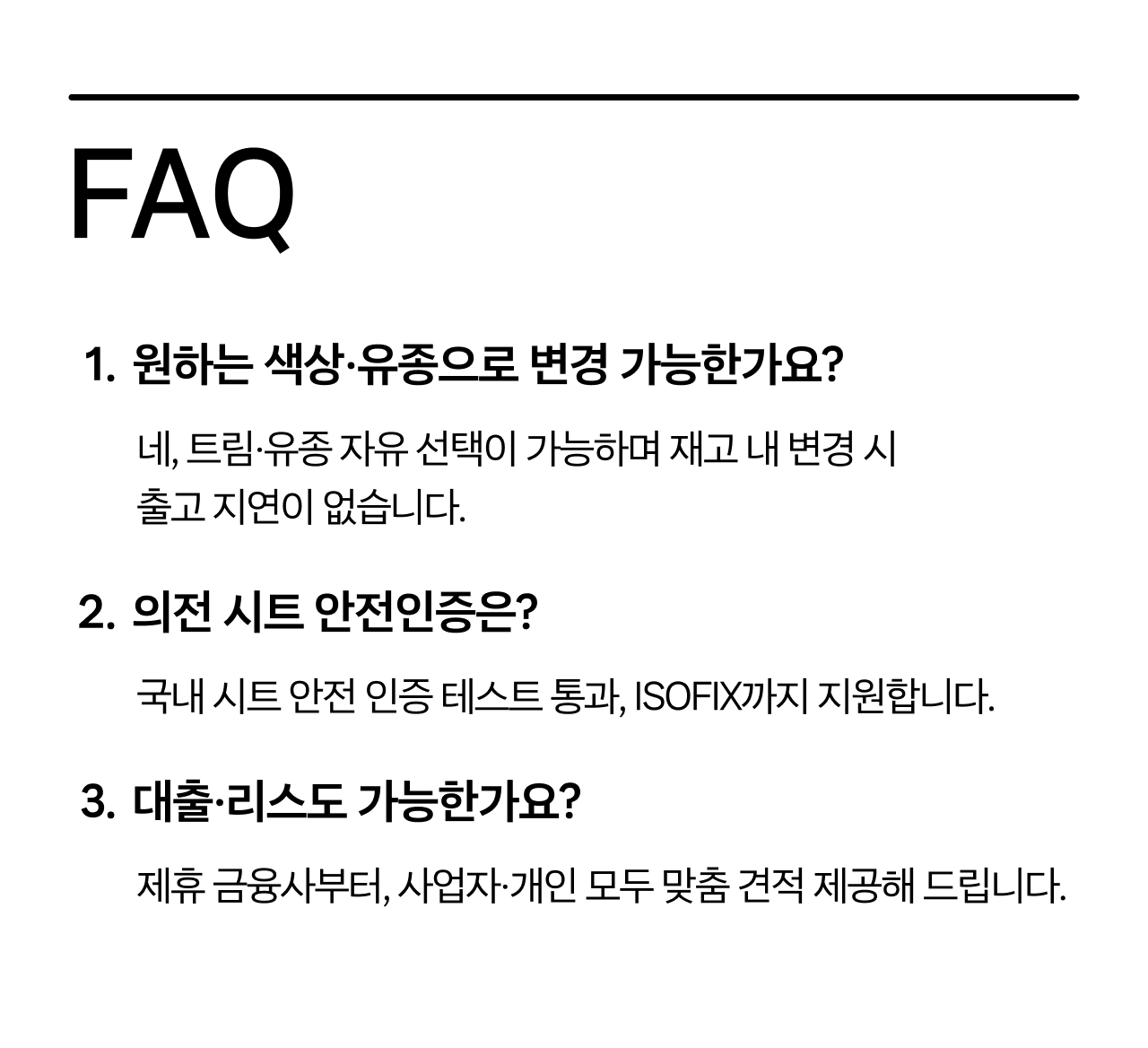 FAQ

1. 원하는 색상·유종으로 변경 가능한가요?

네, 트림·유종 자유 선택이 가능하며 재고 내 변경 시 출고 지연이 없습니다.

2. 의전 시트 안전인증은?

국내 시트 안전 인증 테스트 통과, ISOFIX까지 지원합니다.

3. 대출·리스도 가능한가요?

제휴 금융사부터, 사업자·개인 모두 맞춤 견적 제공해 드립니다.